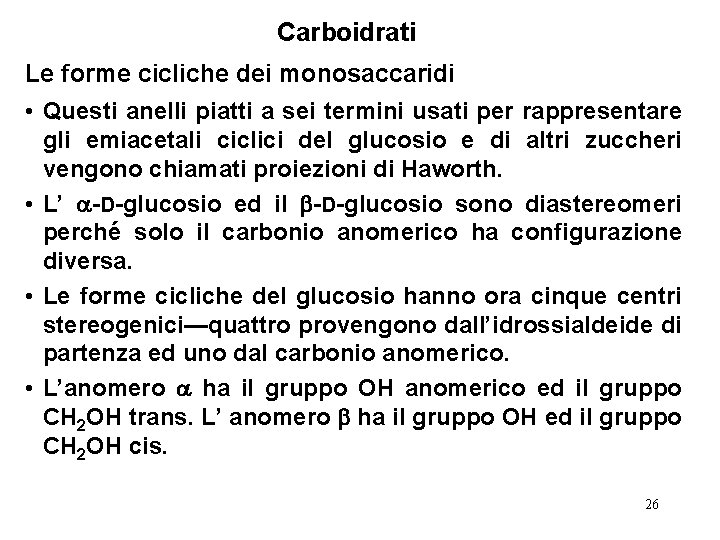 Carboidrati

Le forme cicliche dei monosaccaridi

• Questi anelli piatti a sei termini usati per rappresentare gli emiacetali ciclici del glucosio e di altri zuccheri vengono chiamati proiezioni di Haworth.

• L' $\alpha$-D-glucosio ed il $\beta$-D-glucosio sono diastereomeri perché solo il carbonio anomerico ha configurazione diversa.

• Le forme cicliche del glucosio hanno ora cinque centri stereogenici—quattro provengono dall'idrossialdeide di partenza ed uno dal carbonio anomerico.

• L'anomero $\alpha$ ha il gruppo OH anomerico ed il gruppo $CH_2OH$ trans. L' anomero $\beta$ ha il gruppo OH ed il gruppo $CH_2OH$ cis.

26